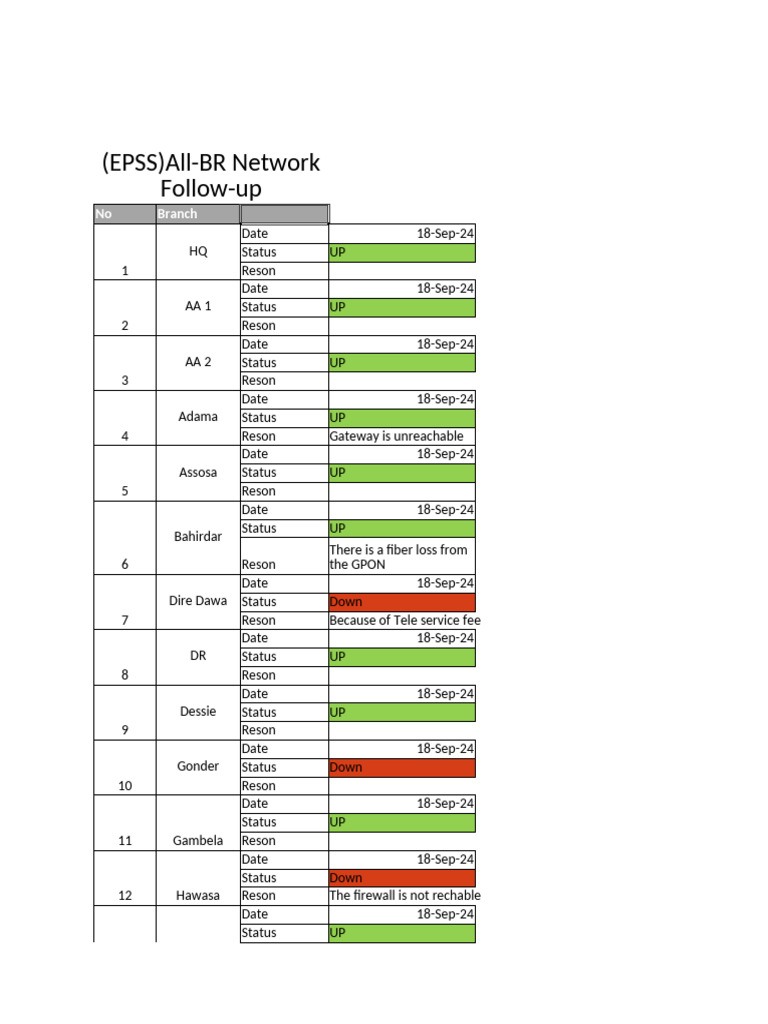 (EPSS)All-BR Network Follow-up

| No | Branch | | |
|---|---|---|---|
| 1 | HQ | Date | 18-Sep-24 |
| | | Status | UP |
| | | Reson | |
| 2 | AA 1 | Date | 18-Sep-24 |
| | | Status | UP |
| | | Reson | |
| 3 | AA 2 | Date | 18-Sep-24 |
| | | Status | UP |
| | | Reson | |
| 4 | Adama | Date | 18-Sep-24 |
| | | Status | UP |
| | | Reson | Gateway is unreachable |
| 5 | Assosa | Date | 18-Sep-24 |
| | | Status | UP |
| | | Reson | |
| 6 | Bahirdar | Date | 18-Sep-24 |
| | | Status | UP |
| | | Reson | There is a fiber loss from the GPON |
| 7 | Dire Dawa | Date | 18-Sep-24 |
| | | Status | Down |
| | | Reson | Because of Tele service fee |
| 8 | DR | Date | 18-Sep-24 |
| | | Status | UP |
| | | Reson | |
| 9 | Dessie | Date | 18-Sep-24 |
| | | Status | UP |
| | | Reson | |
| 10 | Gonder | Date | 18-Sep-24 |
| | | Status | Down |
| | | Reson | |
| 11 | Gambela | Date | 18-Sep-24 |
| | | Status | UP |
| | | Reson | |
| 12 | Hawasa | Date | 18-Sep-24 |
| | | Status | Down |
| | | Reson | The firewall is not rechable |
| | | Date | 18-Sep-24 |
| | | Status | UP |